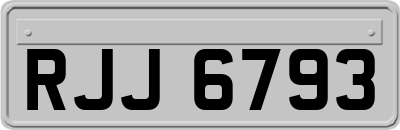 RJJ 6793